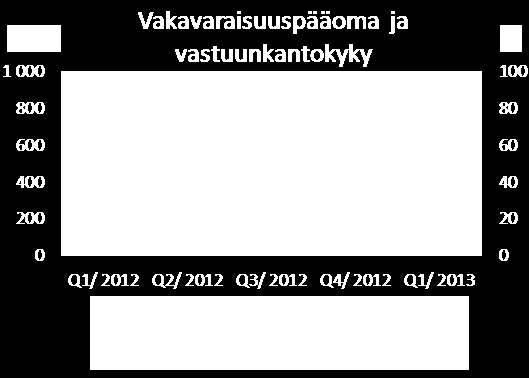 Vakavaraisuuspääoma ja vastuunkantokyky

1 000
800
600
400
200
0

100
80
60
40
20
0

Q1/ 2012 Q2/ 2012 Q3/ 2012 Q4/ 2012 Q1/ 2013